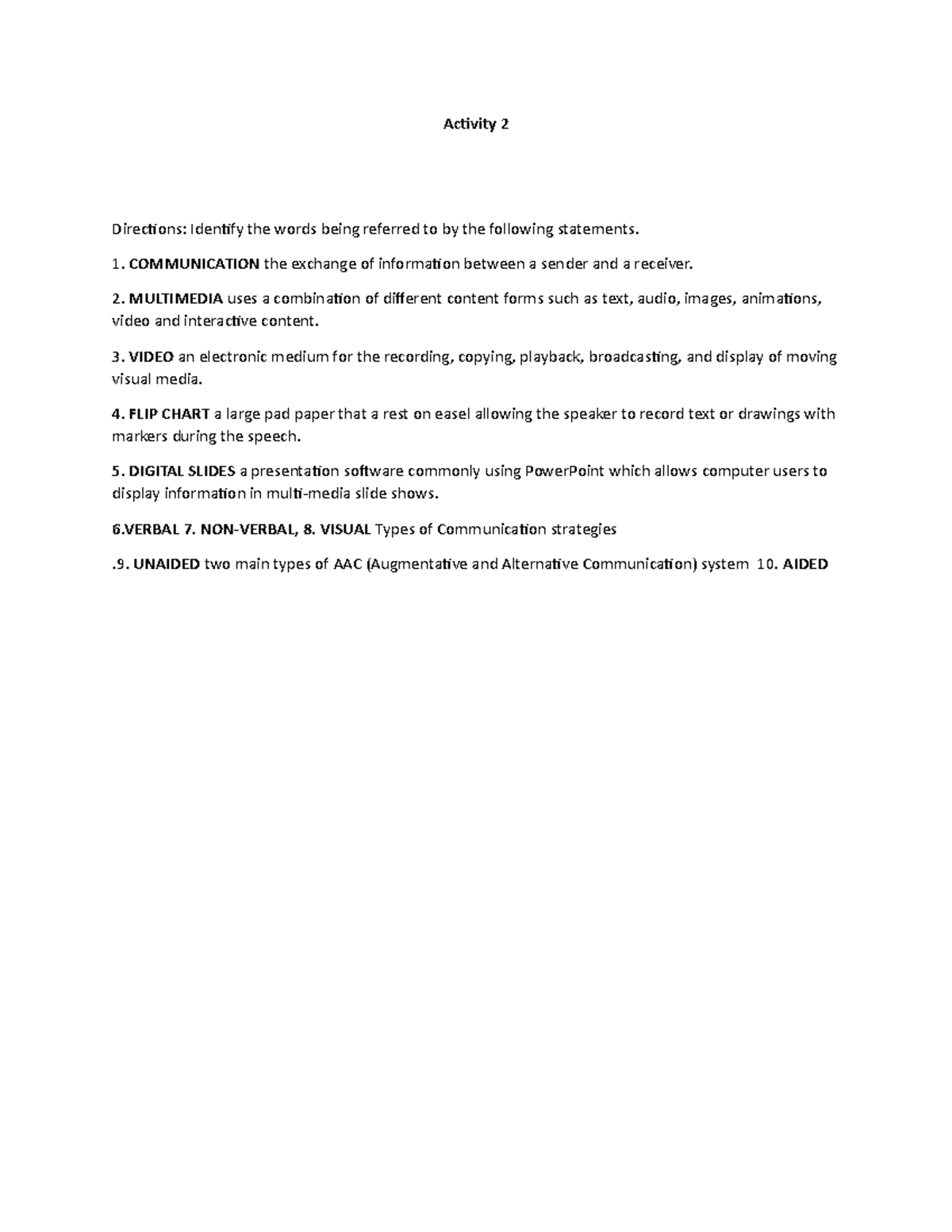 Activity 2

Directions: Identify the words being referred to by the following statements.

1. COMMUNICATION the exchange of information between a sender and a receiver.

2. MULTIMEDIA uses a combination of different content forms such as text, audio, images, animations, video and interactive content.

3. VIDEO an electronic medium for the recording, copying, playback, broadcasting, and display of moving visual media.

4. FLIP CHART a large pad paper that a rest on easel allowing the speaker to record text or drawings with markers during the speech.

5. DIGITAL SLIDES a presentation software commonly using PowerPoint which allows computer users to display information in multi-media slide shows.

6.VERBAL 7. NON-VERBAL, 8. VISUAL Types of Communication strategies

.9. UNAIDED two main types of AAC (Augmentative and Alternative Communication) system 10. AIDED